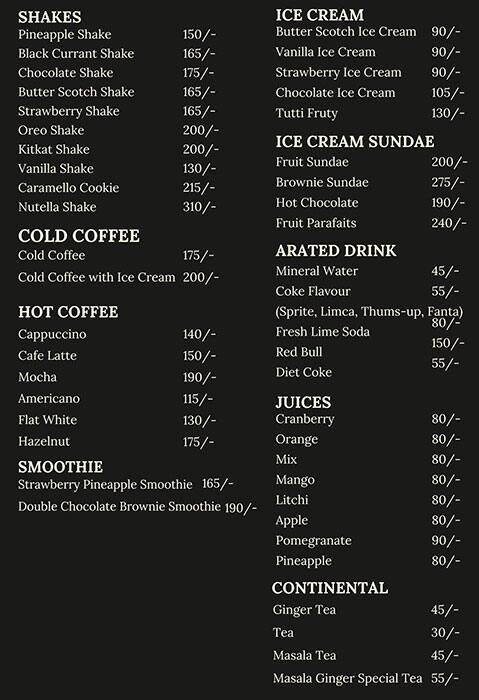 SHAKES
Pineapple Shake 150/-
Black Currant Shake 165/-
Chocolate Shake 175/-
Butter Scotch Shake 165/-
Strawberry Shake 165/-
Oreo Shake 200/-
Kitkat Shake 200/-
Vanilla Shake 130/-
Caramello Cookie 215/-
Nutella Shake 310/-

COLD COFFEE
Cold Coffee 175/-
Cold Coffee with Ice Cream 200/-

HOT COFFEE
Cappuccino 140/-
Cafe Latte 150/-
Mocha 190/-
Americano 115/-
Flat White 130/-
Hazelnut 175/-

SMOOTHIE
Strawberry Pineapple Smoothie 165/-
Double Chocolate Brownie Smoothie 190/-

ICE CREAM
Butter Scotch Ice Cream 90/-
Vanilla Ice Cream 90/-
Strawberry Ice Cream 90/-
Chocolate Ice Cream 105/-
Tutti Fruty 130/-

ICE CREAM SUNDAE
Fruit Sundae 200/-
Brownie Sundae 275/-
Hot Chocolate 190/-
Fruit Parafaits 240/-

ARATED DRINK
Mineral Water 45/-
Coke Flavour 55/-
(Sprite, Limca, Thums-up, Fanta)
Fresh Lime Soda 80/-
Red Bull 150/-
Diet Coke 55/-

JUICES
Cranberry 80/-
Orange 80/-
Mix 80/-
Mango 80/-
Litchi 80/-
Apple 80/-
Pomegranate 90/-
Pineapple 80/-

CONTINENTAL
Ginger Tea 45/-
Tea 30/-
Masala Tea 45/-
Masala Ginger Special Tea 55/-